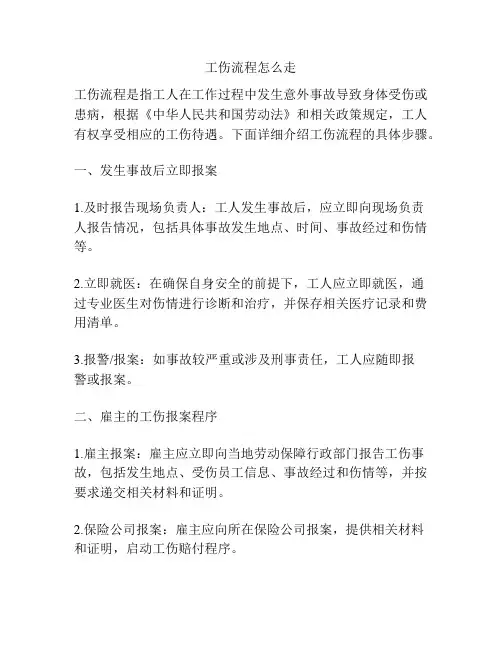 工伤流程怎么走

工伤流程是指工人在工作过程中发生意外事故导致身体受伤或患病，根据《中华人民共和国劳动法》和相关政策规定，工人有权享受相应的工伤待遇。下面详细介绍工伤流程的具体步骤。

一、发生事故后立即报案

1.及时报告现场负责人：工人发生事故后，应立即向现场负责人报告情况，包括具体事故发生地点、时间、事故经过和伤情等。

2.立即就医：在确保自身安全的前提下，工人应立即就医，通过专业医生对伤情进行诊断和治疗，并保存相关医疗记录和费用清单。

3.报警/报案：如事故较严重或涉及刑事责任，工人应随即报警或报案。

二、雇主的工伤报案程序

1.雇主报案：雇主应立即向当地劳动保障行政部门报告工伤事故，包括发生地点、受伤员工信息、事故经过和伤情等，并按要求递交相关材料和证明。

2.保险公司报案：雇主应向所在保险公司报案，提供相关材料和证明，启动工伤赔付程序。